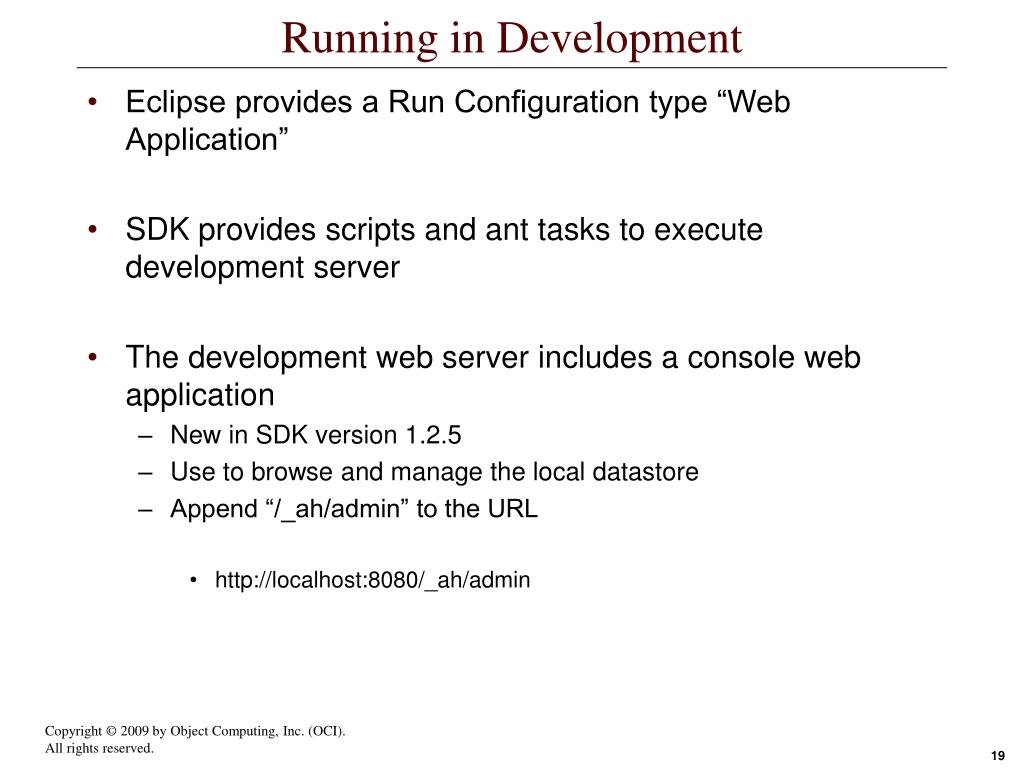 Running in Development

• Eclipse provides a Run Configuration type “Web Application”

• SDK provides scripts and ant tasks to execute development server

• The development web server includes a console web application
– New in SDK version 1.2.5
– Use to browse and manage the local datastore
– Append “/_ah/admin” to the URL

• http://localhost:8080/_ah/admin

Copyright © 2009 by Object Computing, Inc. (OCI).
All rights reserved.

19